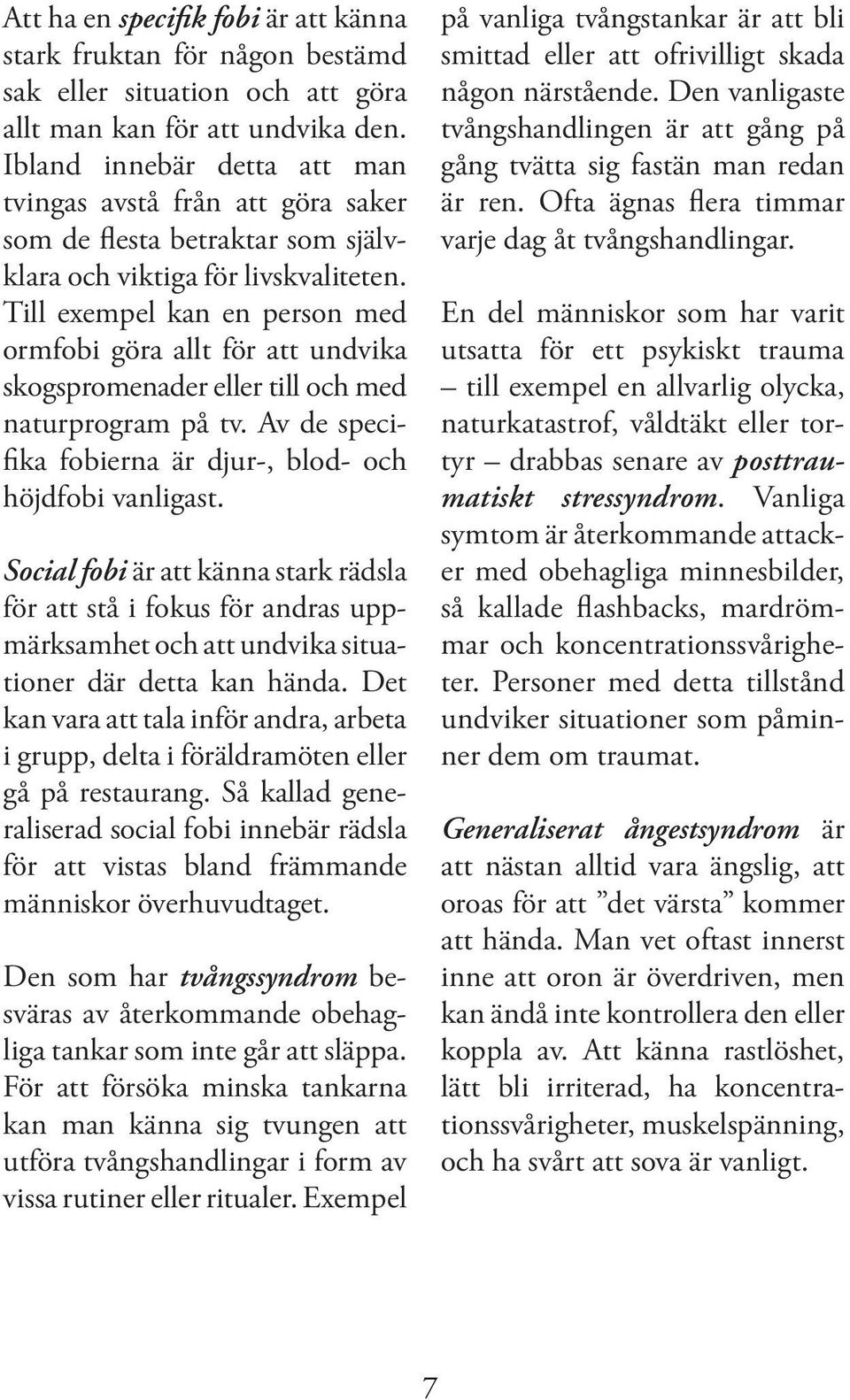 Att ha en specifik fobi är att känna stark fruktan för någon bestämd sak eller situation och att göra allt man kan för att undvika den. Ibland innebär detta att man tvingas avstå från att göra saker som de flesta betraktar som självklara och viktiga för livskvaliteten. Till exempel kan en person med ormfobi göra allt för att undvika skogspromenader eller till och med naturprogram på tv. Av de specifika fobierna är djur-, blod- och höjdfobi vanligast.

Social fobi är att känna stark rädsla för att stå i fokus för andras uppmärksamhet och att undvika situationer där detta kan hända. Det kan vara att tala inför andra, arbeta i grupp, delta i föräldramöten eller gå på restaurang. Så kallad generaliserad social fobi innebär rädsla för att vistas bland främmande människor överhuvudtaget.

Den som har tvångssyndrom besväras av återkommande obehagliga tankar som inte går att släppa. För att försöka minska tankarna kan man känna sig tvungen att utföra tvångshandlingar i form av vissa rutiner eller ritualer. Exempel på vanliga tvångstankar är att bli smittad eller att ofrivilligt skada någon närstående. Den vanligaste tvångshandlingen är att gång på gång tvätta sig fastän man redan är ren. Ofta ägnas flera timmar varje dag åt tvångshandlingar.

En del människor som har varit utsatta för ett psykiskt trauma – till exempel en allvarlig olycka, naturkatastrof, våldtäkt eller tortyr – drabbas senare av posttraumatiskt stressyndrom. Vanliga symtom är återkommande attacker med obehagliga minnesbilder, så kallade flashbacks, mardrömmar och koncentrationssvårigheter. Personer med detta tillstånd undviker situationer som påminner dem om traumat.

Generaliserat ångestsyndrom är att nästan alltid vara ängslig, att oroas för att ”det värsta” kommer att hända. Man vet oftast innerst inne att oron är överdriven, men kan ändå inte kontrollera den eller koppla av. Att känna rastlöshet, lätt bli irriterad, ha koncentrationssvårigheter, muskelspänning, och ha svårt att sova är vanligt.

7